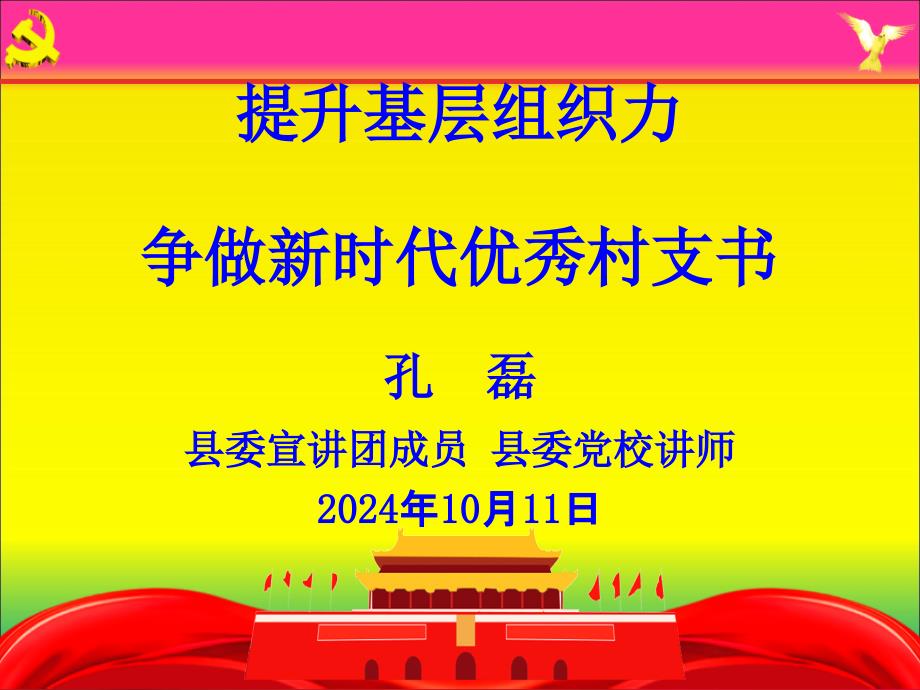 提升基层组织力

争做新时代优秀村支书

孔　磊

县委宣讲团成员 县委党校讲师

2024年10月11日